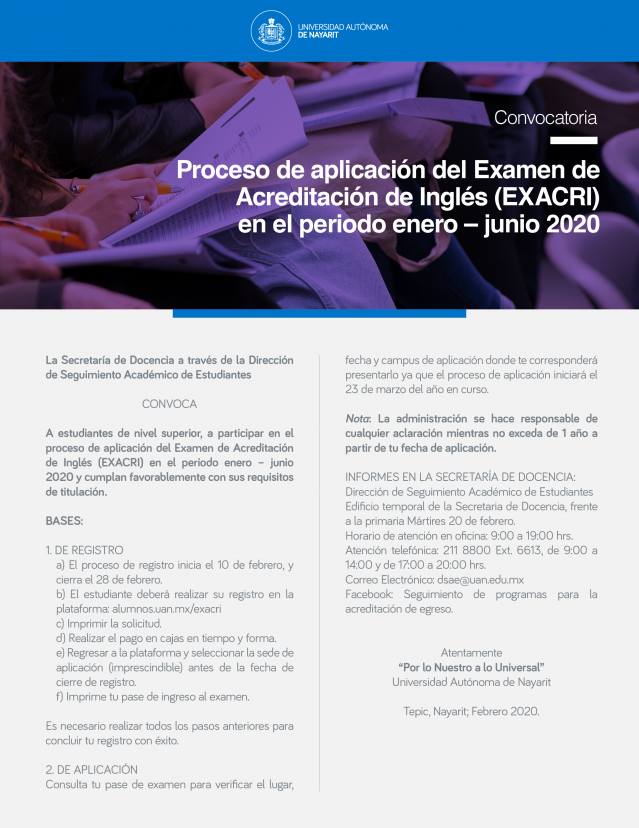 UNIVERSIDAD AUTÓNOMA DE NAYARIT

Convocatoria

Proceso de aplicación del Examen de Acreditación de Inglés (EXACRI) en el periodo enero – junio 2020

La Secretaría de Docencia a través de la Dirección de Seguimiento Académico de Estudiantes

CONVOCA

A estudiantes de nivel superior, a participar en el proceso de aplicación del Examen de Acreditación de Inglés (EXACRI) en el periodo enero – junio 2020 y cumplan favorablemente con sus requisitos de titulación.

BASES:

1. DE REGISTRO
a) El proceso de registro inicia el 10 de febrero, y cierra el 28 de febrero.
b) El estudiante deberá realizar su registro en la plataforma: alumnos.uan.mx/exacri
c) Imprimir la solicitud.
d) Realizar el pago en cajas en tiempo y forma.
e) Regresar a la plataforma y seleccionar la sede de aplicación (imprescindible) antes de la fecha de cierre de registro.
f) Imprime tu pase de ingreso al examen.

Es necesario realizar todos los pasos anteriores para concluir tu registro con éxito.

2. DE APLICACIÓN
Consulta tu pase de examen para verificar el lugar, fecha y campus de aplicación donde te corresponderá presentarlo ya que el proceso de aplicación iniciará el 23 de marzo del año en curso.

Nota: La administración se hace responsable de cualquier aclaración mientras no exceda de 1 año a partir de tu fecha de aplicación.

INFORMES EN LA SECRETARÍA DE DOCENCIA:
Dirección de Seguimiento Académico de Estudiantes
Edificio temporal de la Secretaria de Docencia, frente a la primaria Mártires 20 de febrero.
Horario de atención en oficina: 9:00 a 19:00 hrs.
Atención telefónica: 211 8800 Ext. 6613, de 9:00 a 14:00 y de 17:00 a 20:00 hrs.
Correo Electrónico: dsae@uan.edu.mx
Facebook: Seguimiento de programas para la acreditación de egreso.

Atentamente
"Por lo Nuestro a lo Universal"
Universidad Autónoma de Nayarit

Tepic, Nayarit; Febrero 2020.